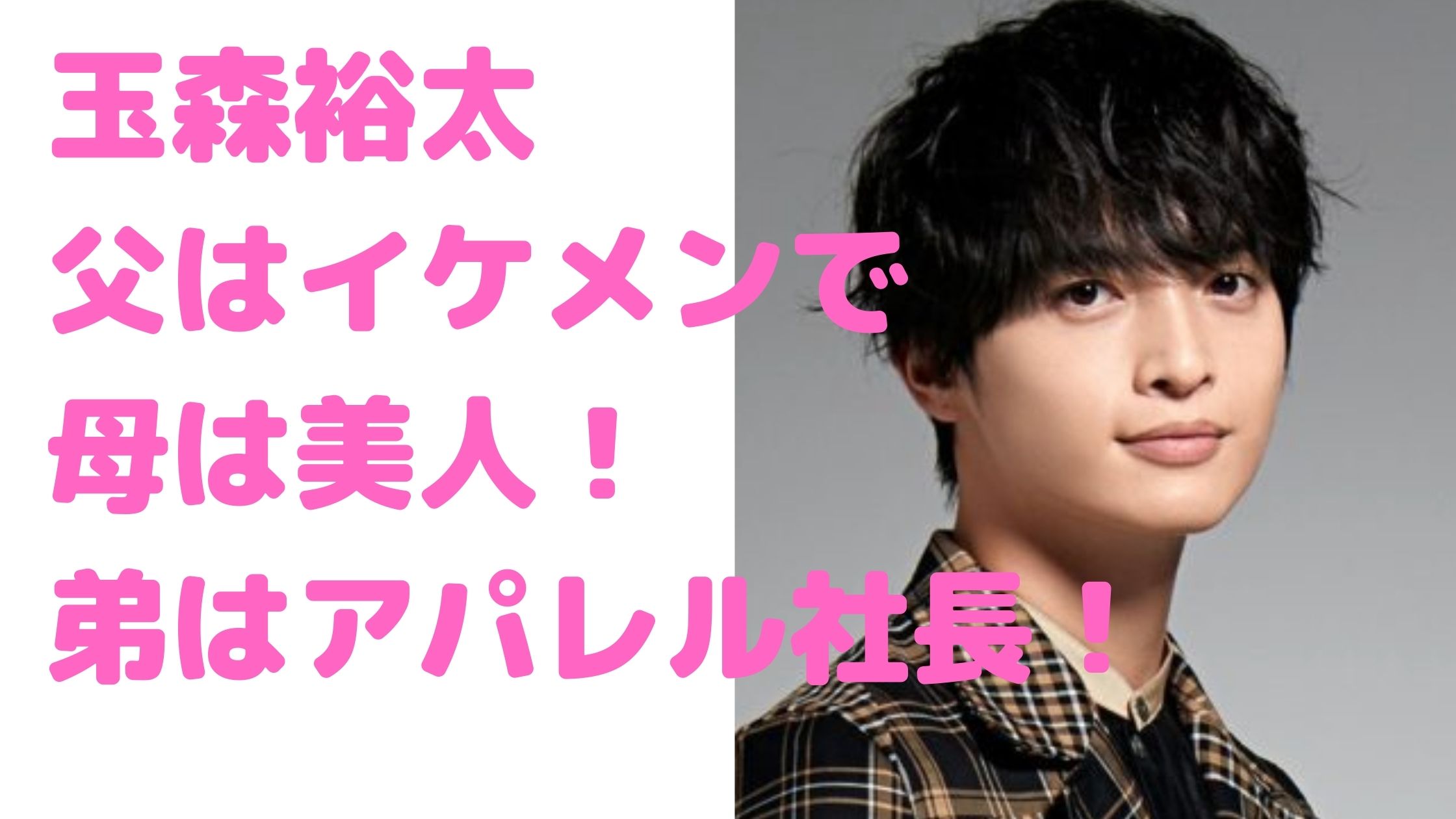 玉森裕太
父はイケメンで
母は美人！
弟はアパレル社長！